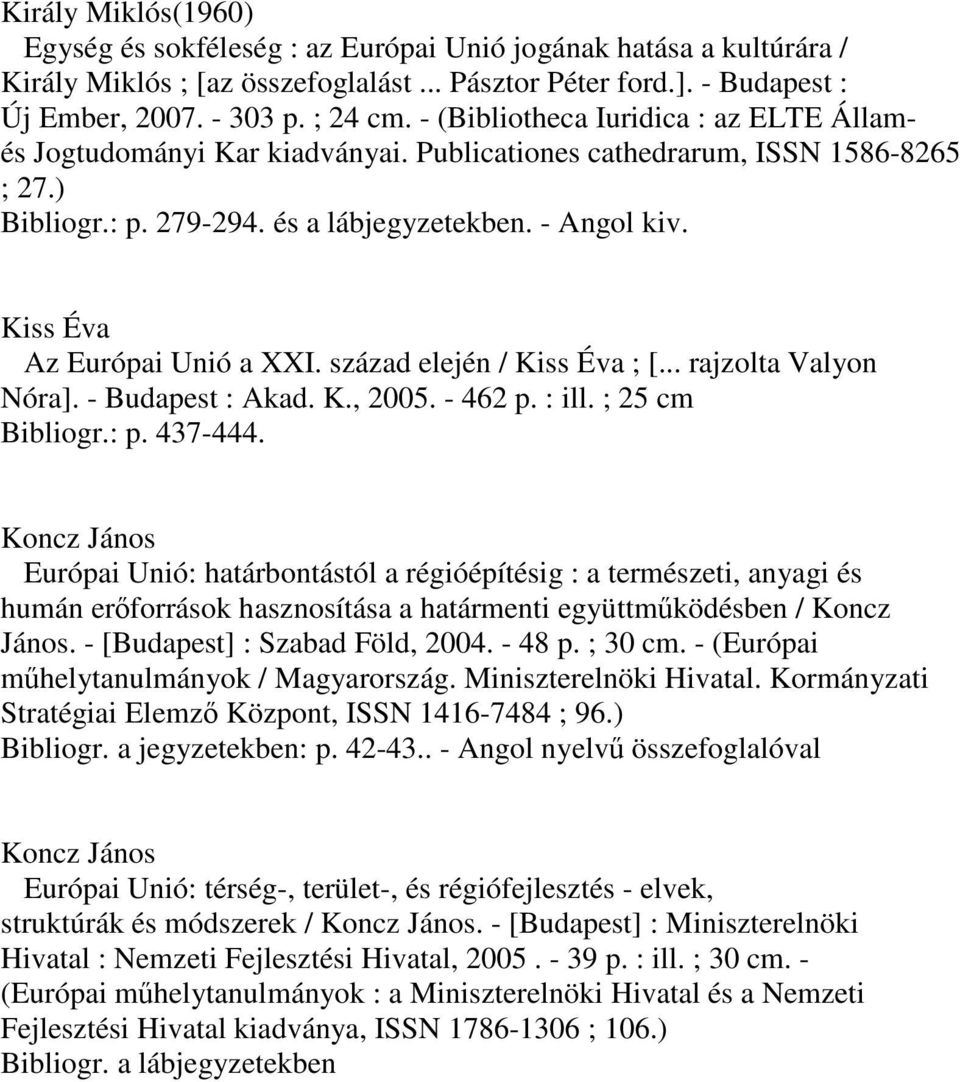 Király Miklós(1960)
Egység és sokféleség : az Európai Unió jogának hatása a kultúrára / Király Miklós ; [az összefoglalást ... Pásztor Péter ford.]. - Budapest : Új Ember, 2007. - 303 p. ; 24 cm. - (Bibliotheca Iuridica : az ELTE Állam- és Jogtudományi Kar kiadványai. Publicationes cathedrarum, ISSN 1586-8265 ; 27.)
Bibliogr.: p. 279-294. és a lábjegyzetekben. - Angol kiv.

Kiss Éva
Az Európai Unió a XXI. század elején / Kiss Éva ; [... rajzolta Valyon Nóra]. - Budapest : Akad. K., 2005. - 462 p. : ill. ; 25 cm
Bibliogr.: p. 437-444.

Koncz János
Európai Unió: határbontástól a régióépítésig : a természeti, anyagi és humán erőforrások hasznosítása a határmenti együttműködésben / Koncz János. - [Budapest] : Szabad Föld, 2004. - 48 p. ; 30 cm. - (Európai műhelytanulmányok / Magyarország. Miniszterelnöki Hivatal. Kormányzati Stratégiai Elemző Központ, ISSN 1416-7484 ; 96.)
Bibliogr. a jegyzetekben: p. 42-43.. - Angol nyelvű összefoglalóval

Koncz János
Európai Unió: térség-, terület-, és régiófejlesztés - elvek, struktúrák és módszerek / Koncz János. - [Budapest] : Miniszterelnöki Hivatal : Nemzeti Fejlesztési Hivatal, 2005 . - 39 p. : ill. ; 30 cm. - (Európai műhelytanulmányok : a Miniszterelnöki Hivatal és a Nemzeti Fejlesztési Hivatal kiadványa, ISSN 1786-1306 ; 106.)
Bibliogr. a lábjegyzetekben